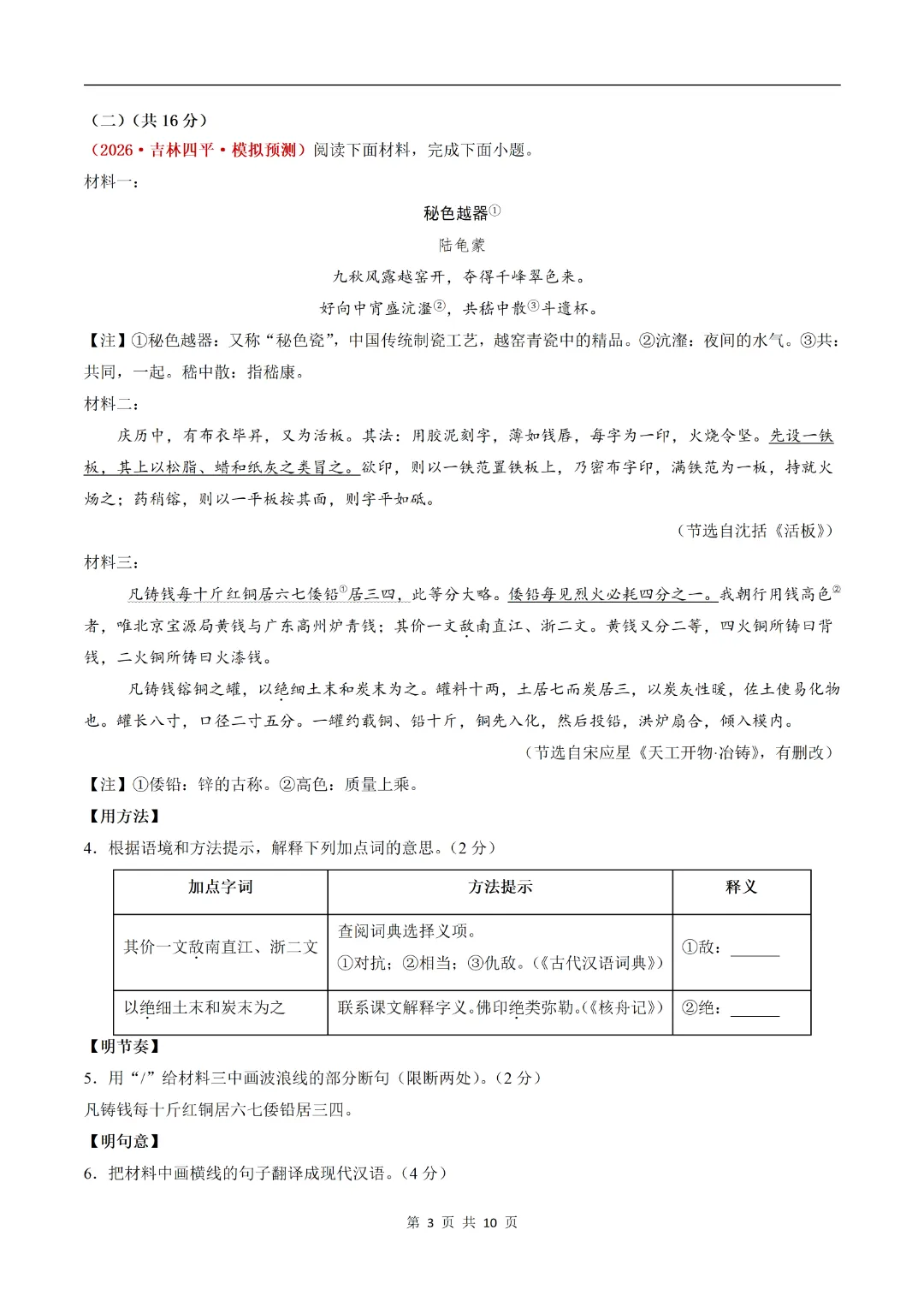 （二）（共16分）

（2026·吉林四平·模拟预测）阅读下面材料，完成下面小题。

材料一：

秘色越器$^{①}$

陆龟蒙

九秋风露越窑开，夺得千峰翠色来。

好向中宵盛沆瀣$^{②}$，共嵇中散$^{③}$斗遗杯。

【注】①秘色越器：又称“秘色瓷”，中国传统制瓷工艺，越窑青瓷中的精品。②沆瀣：夜间的水气。③共：共同，一起。嵇中散：指嵇康。

材料二：

庆历中，有布衣毕昇，又为活板。其法：用胶泥刻字，薄如钱唇，每字为一印，火烧令坚。先设一铁板，其上以松脂、蜡和纸灰之类冒之。欲印，则以一铁范置铁板上，乃密布字印，满铁范为一板，持就火炀之；药稍镕，则以一平板按其面，则字平如砥。

（节选自沈括《活板》）

材料三：

凡铸钱每十斤红铜居六七倭铅$^{①}$居三四，此等分大略。倭铅每见烈火必耗四分之一。我朝行用钱高色$^{②}$者，唯北京宝源局黄钱与广东高州炉青钱；其价一文敌南直江、浙二文。黄钱又分二等，四火铜所铸曰背钱，二火铜所铸曰火漆钱。

凡铸钱镕铜之罐，以绝细土末和炭末为之。罐料十两，土居七而炭居三，以炭灰性暖，佐土使易化物也。罐长八寸，口径二寸五分。一罐约载铜、铅十斤，铜先入化，然后投铅，洪炉扇合，倾入模内。

（节选自宋应星《天工开物·冶铸》，有删改）

【注】①倭铅：锌的古称。②高色：质量上乘。

【用方法】

4．根据语境和方法提示，解释下列加点词的意思。（2分）

| 加点字词 | 方法提示 | 释义 |
|---|---|---|
| 其价一文敌南直江、浙二文 | 查阅词典选择义项。①对抗；②相当；③仇敌。（《古代汉语词典》） | ①敌：____ |
| 以绝细土末和炭末为之 | 联系课文解释字义。佛印绝类弥勒。（《核舟记》） | ②绝：____ |

【明节奏】

5．用“/”给材料三中画波浪线的部分断句（限断两处）。（2分）

凡铸钱每十斤红铜居六七倭铅居三四。

【明句意】

6．把材料中画横线的句子翻译成现代汉语。（4分）

第3页 共10页